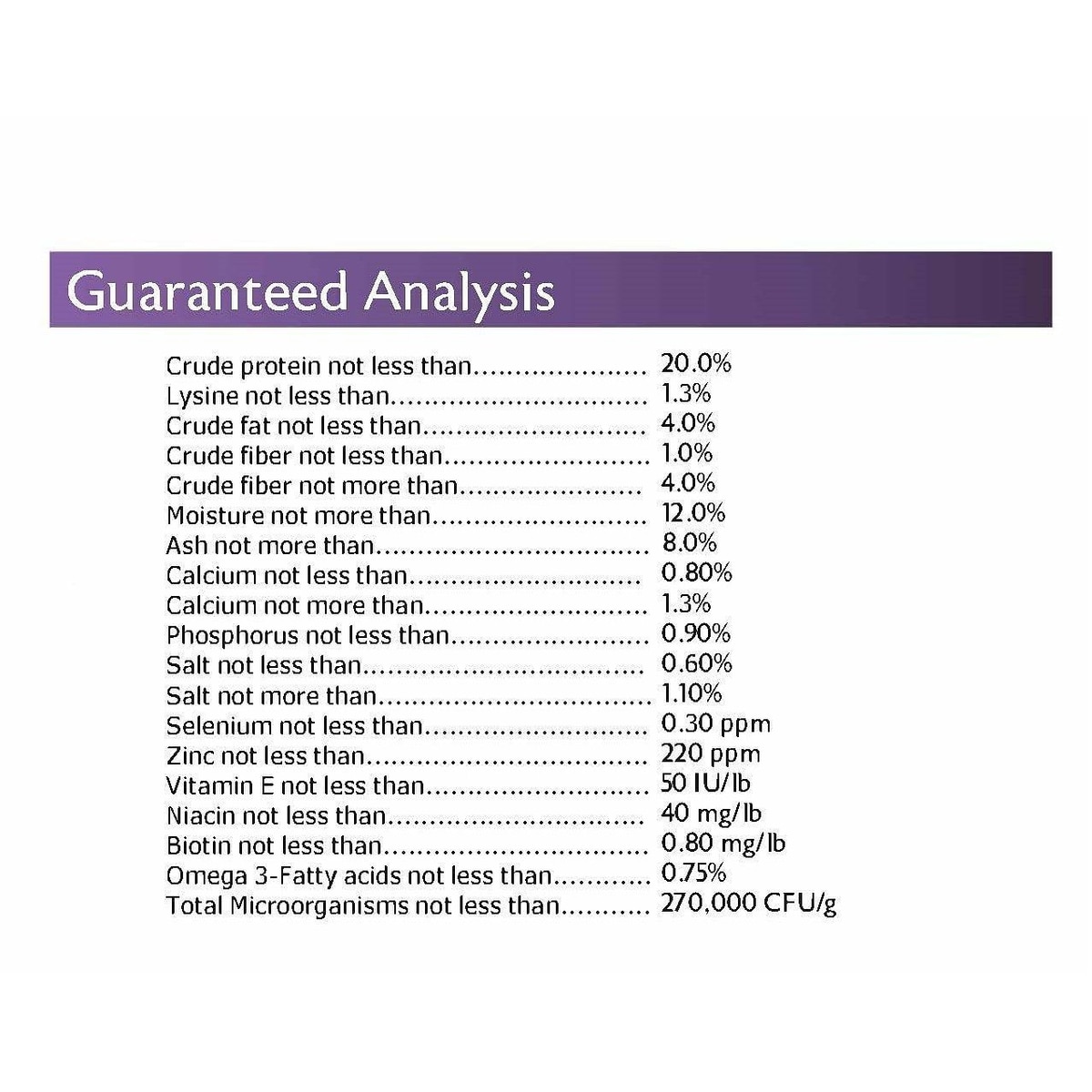 Guaranteed Analysis

Crude protein not less than 20.0%
Lysine not less than 1.3%
Crude fat not less than 4.0%
Crude fiber not less than 1.0%
Crude fiber not more than 4.0%
Moisture not more than 12.0%
Ash not more than 8.0%
Calcium not less than 0.80%
Calcium not more than 1.3%
Phosphorus not less than 0.90%
Salt not less than 0.60%
Salt not more than 1.10%
Selenium not less than 0.30 ppm
Zinc not less than 220 ppm
Vitamin E not less than 50 IU/lb
Niacin not less than 40 mg/lb
Biotin not less than 0.80 mg/lb
Omega 3-Fatty acids not less than 0.75%
Total Microorganisms not less than 270,000 CFU/g